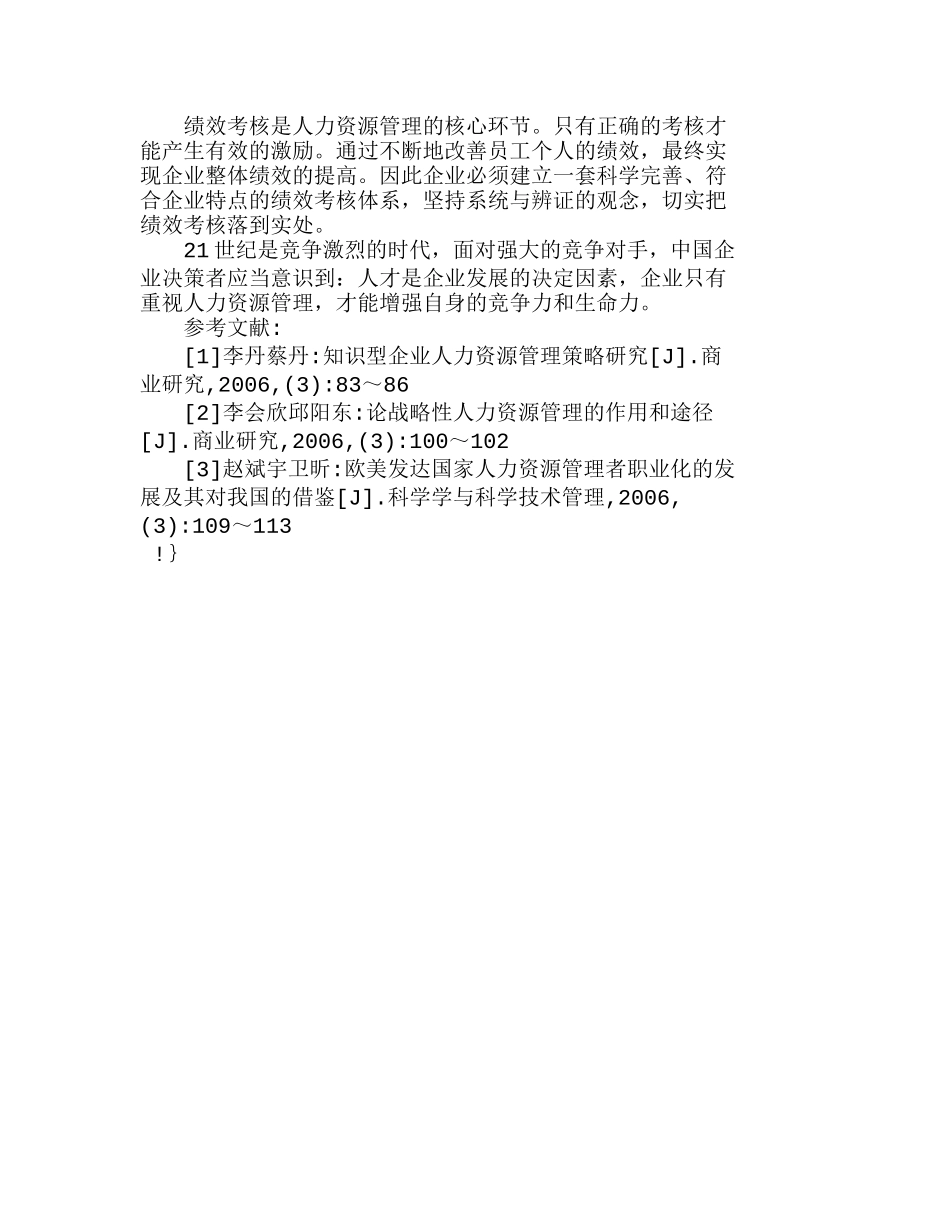 绩效考核是人力资源管理的核心环节。只有正确的考核才能产生有效的激励。通过不断地改善员工个人的绩效，最终实现企业整体绩效的提高。因此企业必须建立一套科学完善、符合企业特点的绩效考核体系，坚持系统与辨证的观念，切实把绩效考核落到实处。

21世纪是竞争激烈的时代，面对强大的竞争对手，中国企业决策者应当意识到：人才是企业发展的决定因素，企业只有重视人力资源管理，才能增强自身的竞争力和生命力。

参考文献:

[1]李丹蔡丹:知识型企业人力资源管理策略研究[J].商业研究,2006,(3):83～86

[2]李会欣邱阳东:论战略性人力资源管理的作用和途径[J].商业研究,2006,(3):100～102

[3]赵斌宇卫昕:欧美发达国家人力资源管理者职业化的发展及其对我国的借鉴[J].科学学与科学技术管理,2006,(3):109～113

!}